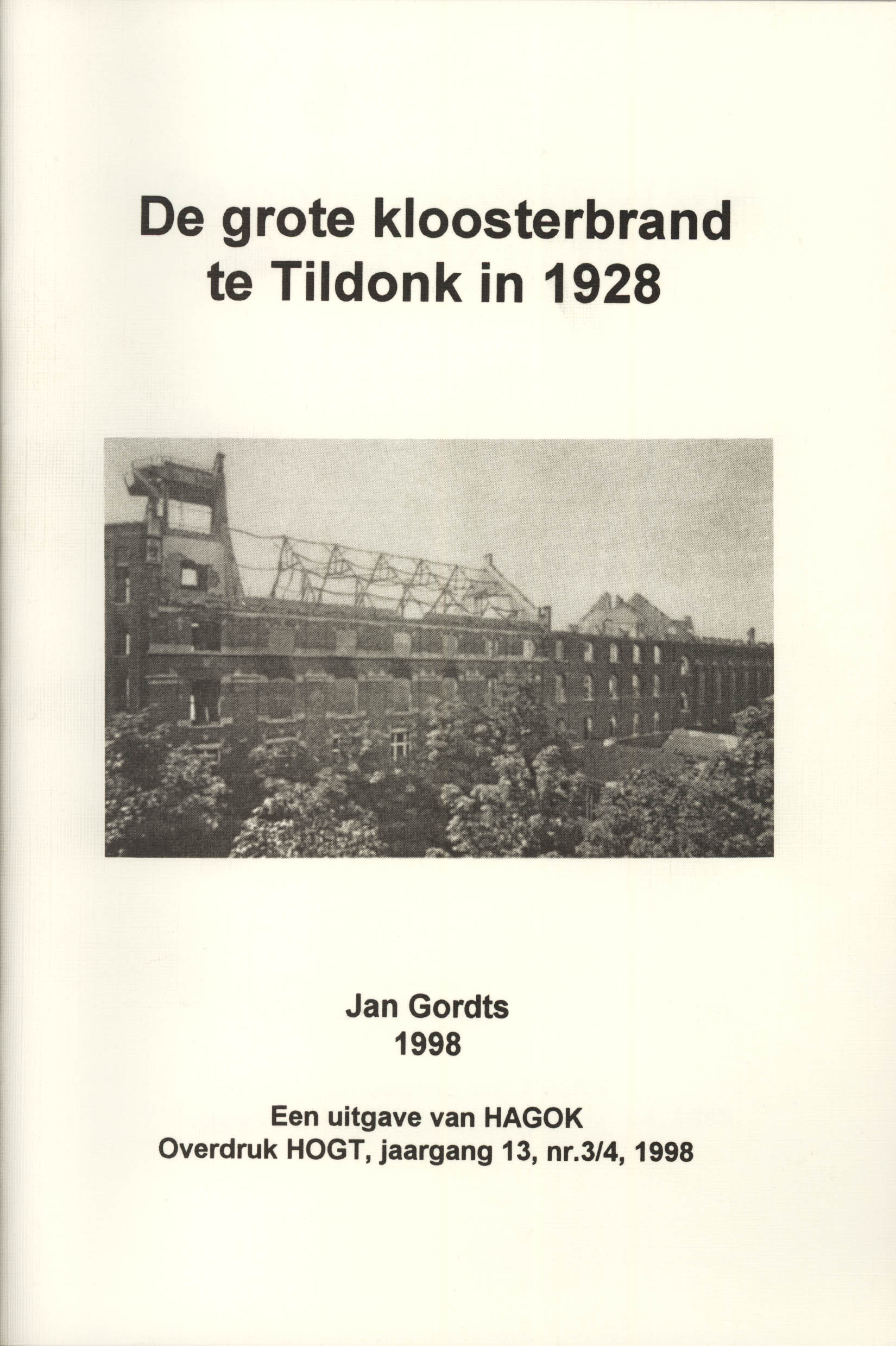 De grote kloosterbrand
te Tildonk in 1928

Jan Gordts
1998

Een uitgave van HAGOK
Overdruk HOGT, jaargang 13, nr.3/4, 1998